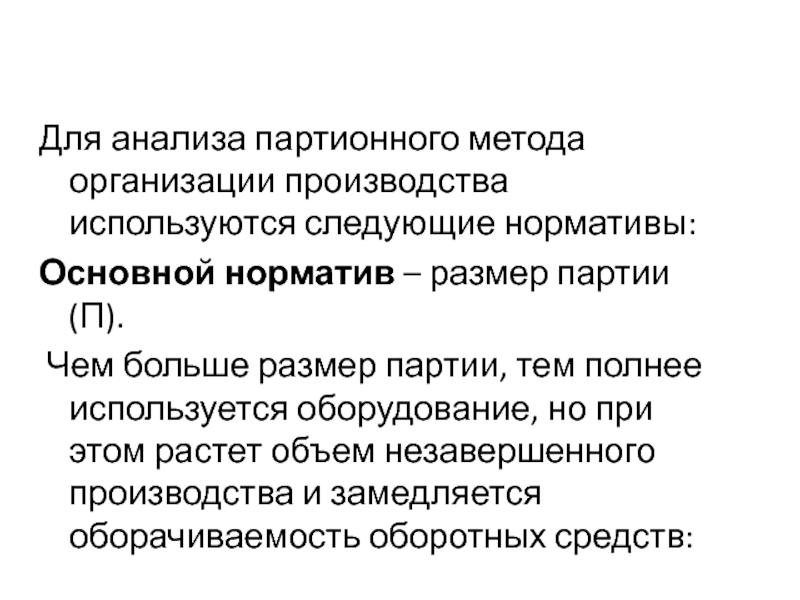 Для анализа партионного метода организации производства используются следующие нормативы:

Основной норматив – размер партии (П).

Чем больше размер партии, тем полнее используется оборудование, но при этом растет объем незавершенного производства и замедляется оборачиваемость оборотных средств: